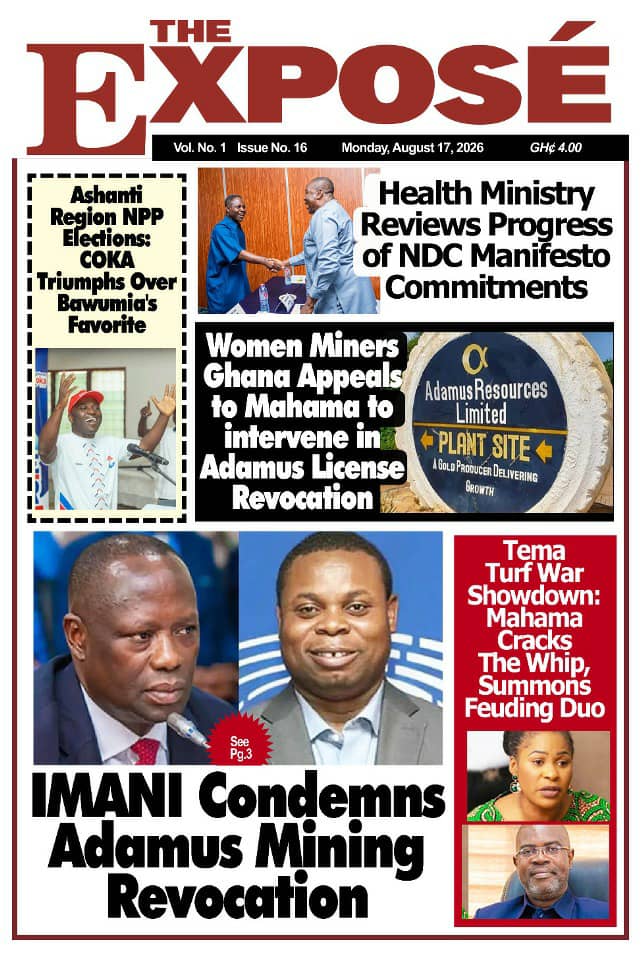 THE EXPOSÉ

Vol. No. 1 Issue No. 16 Monday, August 17, 2026 GH¢ 4.00

Ashanti Region NPP Elections: COKA Triumphs Over Bawumia's Favorite

Health Ministry Reviews Progress of NDC Manifesto Commitments

Women Miners Ghana Appeals to Mahama to intervene in Adamus License Revocation

Adamus Resources Limited
PLANT SITE
A GOLD PRODUCER DELIVERING GROWTH

Tema Turf War Showdown: Mahama Cracks The Whip, Summons Feuding Duo

See Pg.3

IMANI Condemns Adamus Mining Revocation